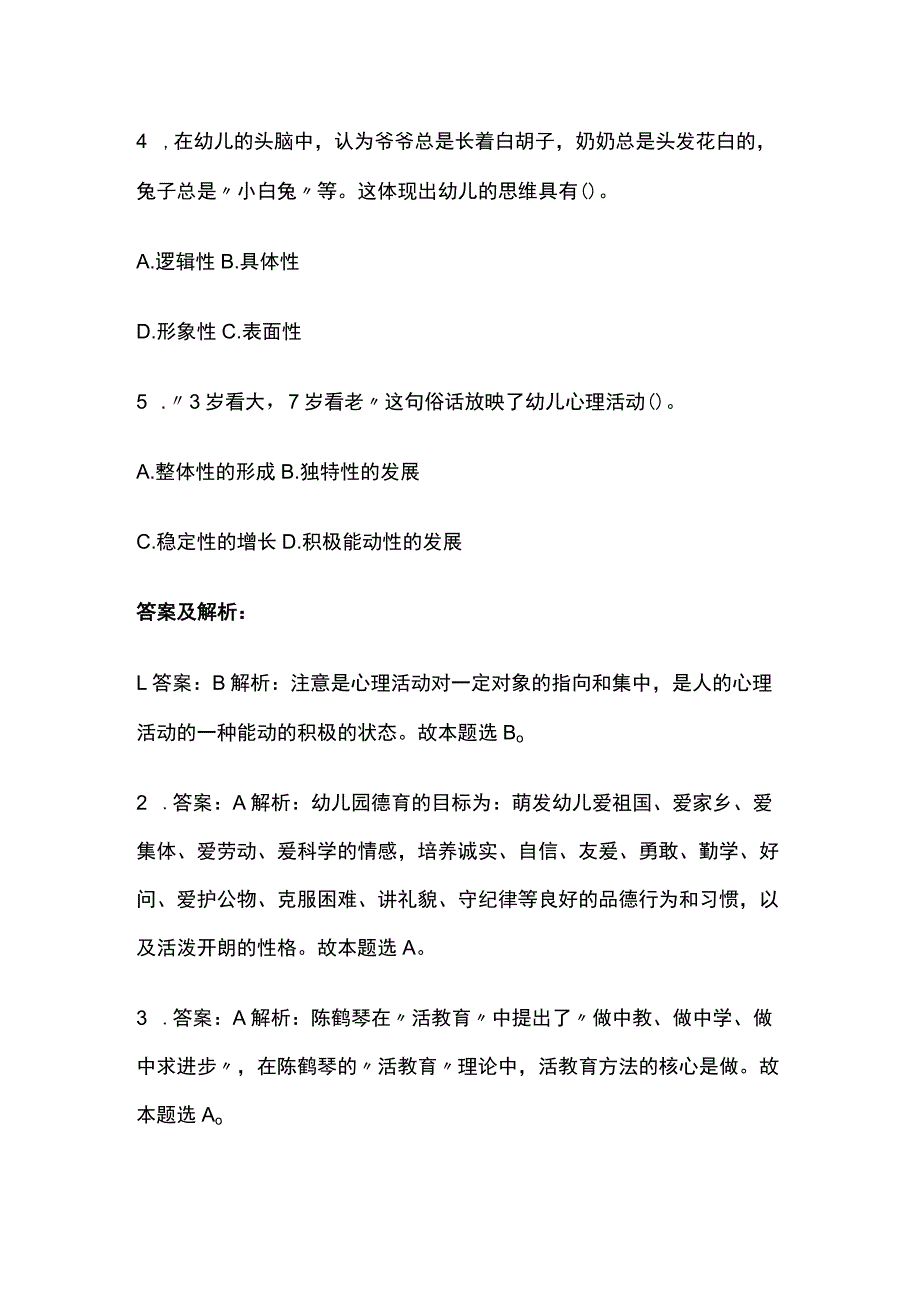 4 ，在幼儿的头脑中，认为爷爷总是长着白胡子，奶奶总是头发花白的，兔子总是〃小白兔〃等。这体现出幼儿的思维具有()。

A.逻辑性 B.具体性

D.形象性 C.表面性

5 .〃3岁看大，7岁看老〃这句俗话放映了幼儿心理活动()。

A.整体性的形成 B.独特性的发展

C.稳定性的增长 D.积极能动性的发展

答案及解析：

L答案：B解析：注意是心理活动对一定对象的指向和集中，是人的心理活动的一种能动的积极的状态。故本题选B。

2 .答案：A解析：幼儿园德育的目标为：萌发幼儿爱祖国、爱家乡、爱集体、爱劳动、爱科学的情感，培养诚实、自信、友爱、勇敢、勤学、好问、爱护公物、克服困难、讲礼貌、守纪律等良好的品德行为和习惯，以及活泼开朗的性格。故本题选A。

3 .答案：A解析：陈鹤琴在〃活教育〃中提出了〃做中教、做中学、做中求进步〃，在陈鹤琴的〃活教育〃理论中，活教育方法的核心是做。故本题选A。